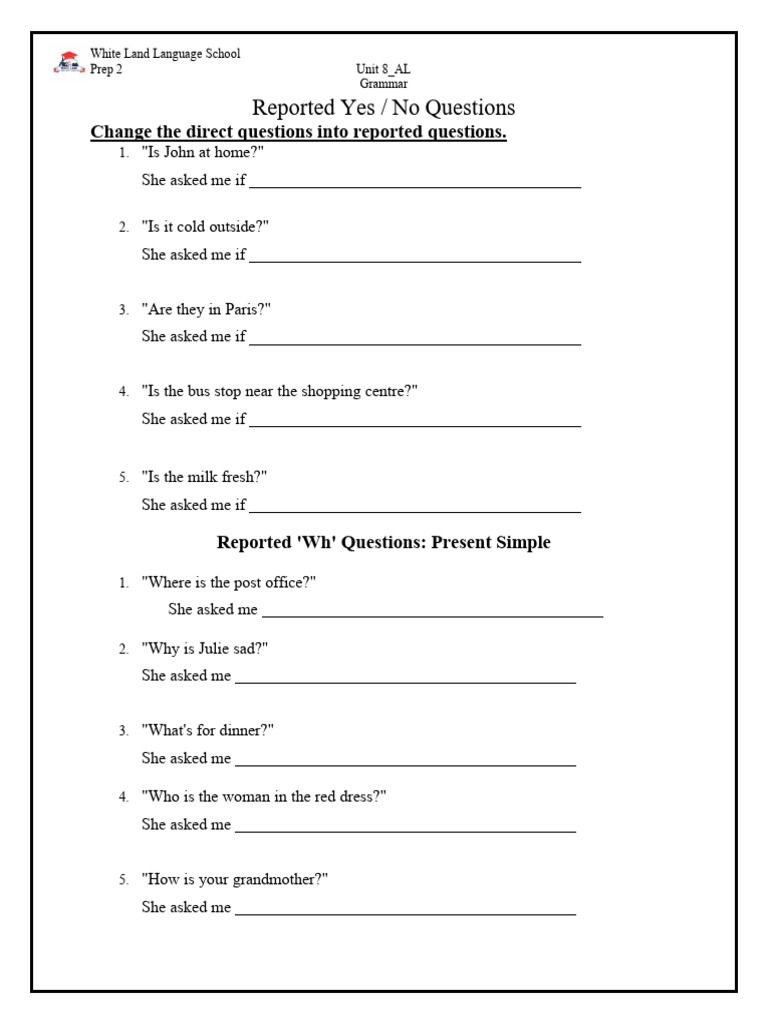 White Land Language School
Prep 2

Unit 8_AL
Grammar

Reported Yes / No Questions

Change the direct questions into reported questions.

1. "Is John at home?"
She asked me if ____

2. "Is it cold outside?"
She asked me if ____

3. "Are they in Paris?"
She asked me if ____

4. "Is the bus stop near the shopping centre?"
She asked me if ____

5. "Is the milk fresh?"
She asked me if ____

Reported 'Wh' Questions: Present Simple

1. "Where is the post office?"
She asked me ____

2. "Why is Julie sad?"
She asked me ____

3. "What's for dinner?"
She asked me ____

4. "Who is the woman in the red dress?"
She asked me ____

5. "How is your grandmother?"
She asked me ____